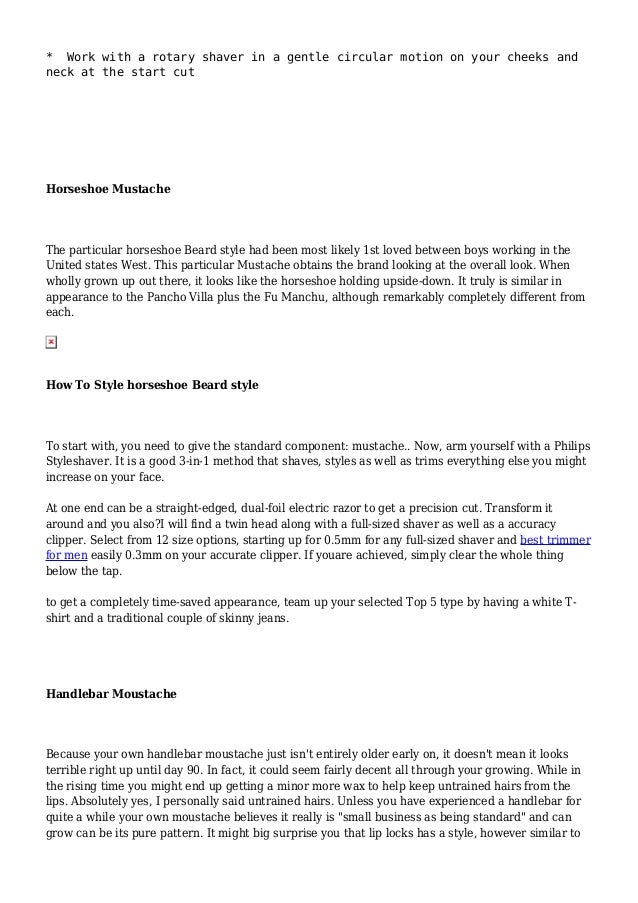 *  Work with a rotary shaver in a gentle circular motion on your cheeks and neck at the start cut

Horseshoe Mustache

The particular horseshoe Beard style had been most likely 1st loved between boys working in the United states West. This particular Mustache obtains the brand looking at the overall look. When wholly grown up out there, it looks like the horseshoe holding upside-down. It truly is similar in appearance to the Pancho Villa plus the Fu Manchu, although remarkably completely different from each.

How To Style horseshoe Beard style

To start with, you need to give the standard component: mustache.. Now, arm yourself with a Philips Styleshaver. It is a good 3-in-1 method that shaves, styles as well as trims everything else you might increase on your face.

At one end can be a straight-edged, dual-foil electric razor to get a precision cut. Transform it around and you also?I will find a twin head along with a full-sized shaver as well as a accuracy clipper. Select from 12 size options, starting up for 0.5mm for any full-sized shaver and best trimmer for men easily 0.3mm on your accurate clipper. If youare achieved, simply clear the whole thing below the tap.

to get a completely time-saved appearance, team up your selected Top 5 type by having a white T-shirt and a traditional couple of skinny jeans.

Handlebar Moustache

Because your own handlebar moustache just isn't entirely older early on, it doesn't mean it looks terrible right up until day 90. In fact, it could seem fairly decent all through your growing. While in the rising time you might end up getting a minor more wax to help keep untrained hairs from the lips. Absolutely yes, I personally said untrained hairs. Unless you have experienced a handlebar for quite a while your own moustache believes it really is "small business as being standard" and can grow can be its pure pattern. It might big surprise you that lip locks has a style, however similar to